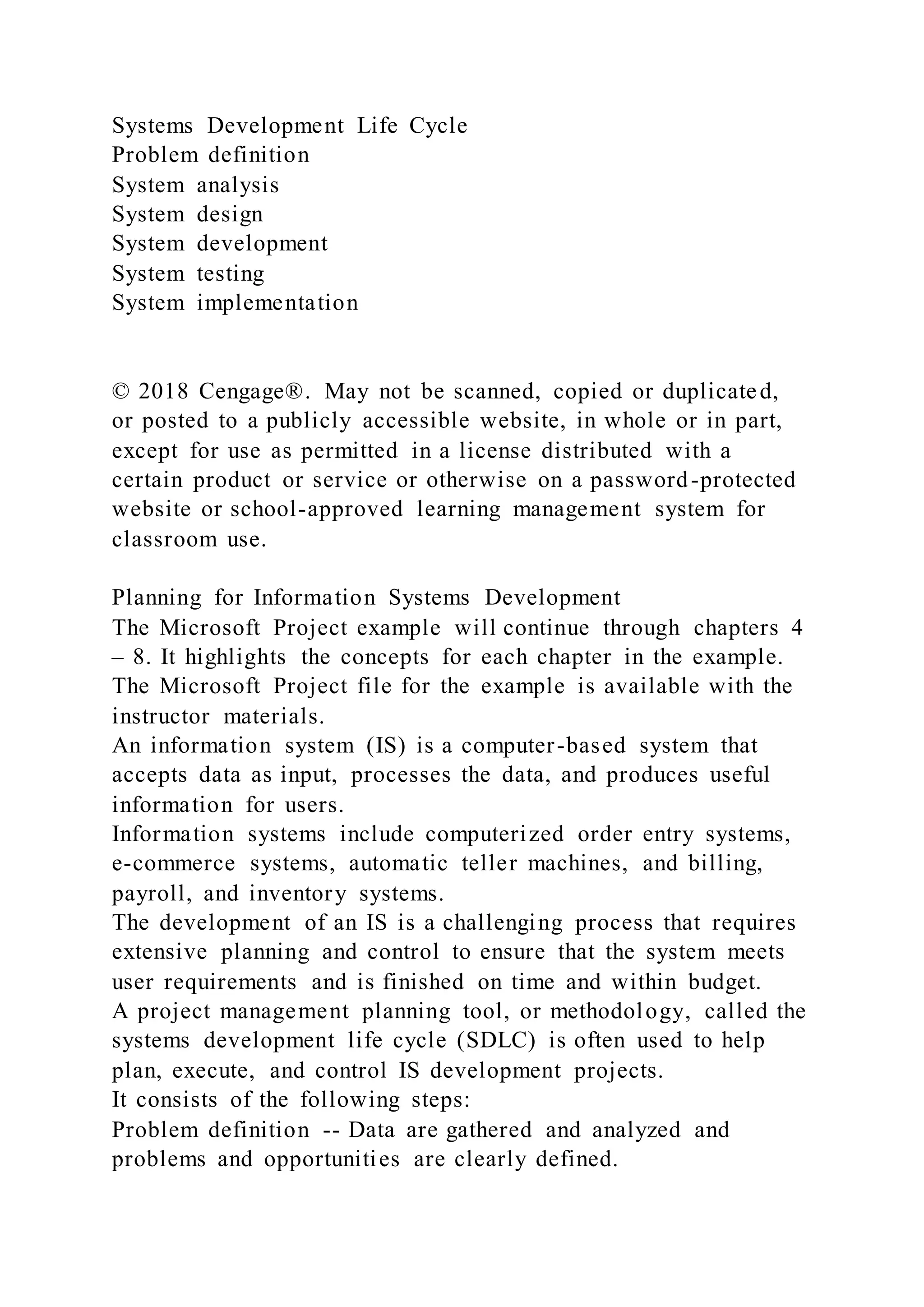 Systems Development Life Cycle
Problem definition
System analysis
System design
System development
System testing
System implementation

© 2018 Cengage®. May not be scanned, copied or duplicated, or posted to a publicly accessible website, in whole or in part, except for use as permitted in a license distributed with a certain product or service or otherwise on a password-protected website or school-approved learning management system for classroom use.

Planning for Information Systems Development
The Microsoft Project example will continue through chapters 4 – 8. It highlights the concepts for each chapter in the example. The Microsoft Project file for the example is available with the instructor materials.
An information system (IS) is a computer-based system that accepts data as input, processes the data, and produces useful information for users.
Information systems include computerized order entry systems, e-commerce systems, automatic teller machines, and billing, payroll, and inventory systems.
The development of an IS is a challenging process that requires extensive planning and control to ensure that the system meets user requirements and is finished on time and within budget.
A project management planning tool, or methodology, called the systems development life cycle (SDLC) is often used to help plan, execute, and control IS development projects.
It consists of the following steps:
Problem definition -- Data are gathered and analyzed and problems and opportunities are clearly defined.